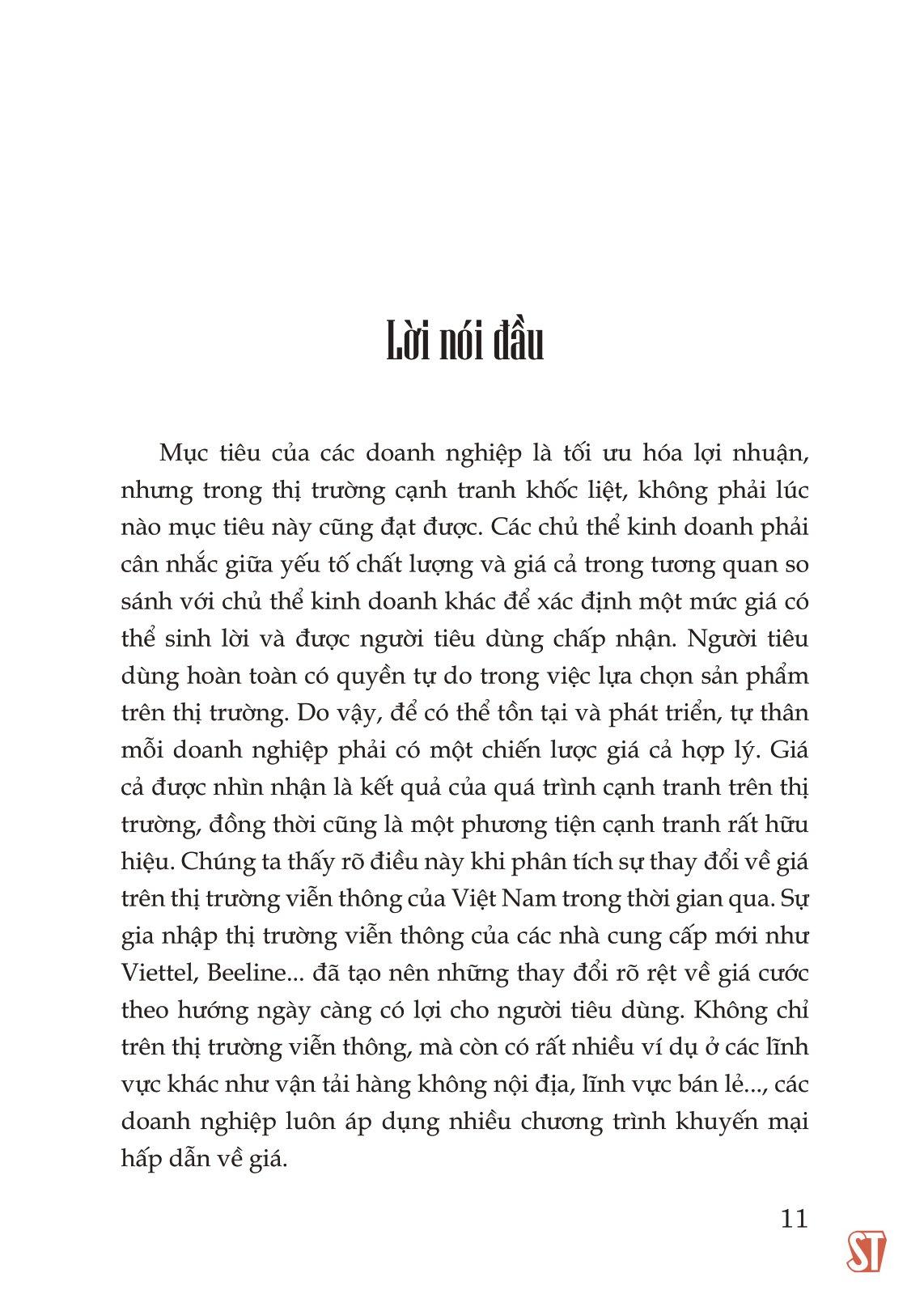 Lời nói đầu

Mục tiêu của các doanh nghiệp là tối ưu hóa lợi nhuận, nhưng trong thị trường cạnh tranh khốc liệt, không phải lúc nào mục tiêu này cũng đạt được. Các chủ thể kinh doanh phải cân nhắc giữa yếu tố chất lượng và giá cả trong tương quan so sánh với chủ thể kinh doanh khác để xác định một mức giá có thể sinh lời và được người tiêu dùng chấp nhận. Người tiêu dùng hoàn toàn có quyền tự do trong việc lựa chọn sản phẩm trên thị trường. Do vậy, để có thể tồn tại và phát triển, tự thân mỗi doanh nghiệp phải có một chiến lược giá cả hợp lý. Giá cả được nhìn nhận là kết quả của quá trình cạnh tranh trên thị trường, đồng thời cũng là một phương tiện cạnh tranh rất hữu hiệu. Chúng ta thấy rõ điều này khi phân tích sự thay đổi về giá trên thị trường viễn thông của Việt Nam trong thời gian qua. Sự gia nhập thị trường viễn thông của các nhà cung cấp mới như Viettel, Beeline... đã tạo nên những thay đổi rõ rệt về giá cước theo hướng ngày càng có lợi cho người tiêu dùng. Không chỉ trên thị trường viễn thông, mà còn có rất nhiều ví dụ ở các lĩnh vực khác như vận tải hàng không nội địa, lĩnh vực bán lẻ..., các doanh nghiệp luôn áp dụng nhiều chương trình khuyến mại hấp dẫn về giá.

11

ST